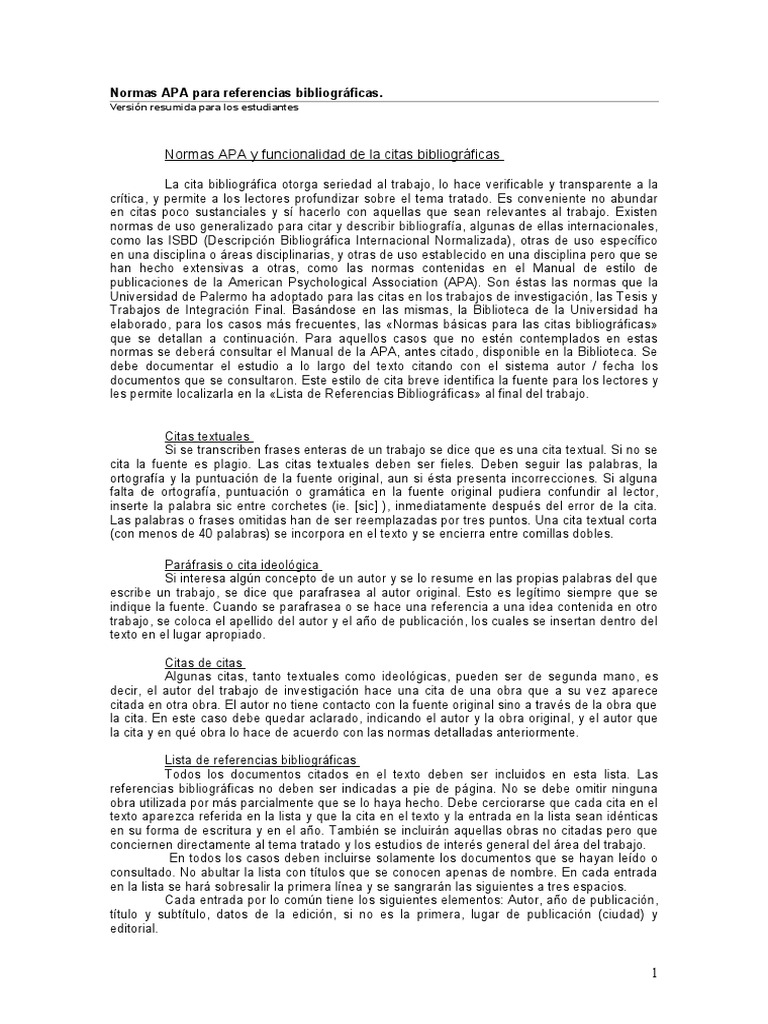 Normas APA para referencias bibliográficas.
Versión resumida para los estudiantes

Normas APA y funcionalidad de la citas bibliográficas

La cita bibliográfica otorga seriedad al trabajo, lo hace verificable y transparente a la crítica, y permite a los lectores profundizar sobre el tema tratado. Es conveniente no abundar en citas poco sustanciales y sí hacerlo con aquellas que sean relevantes al trabajo. Existen normas de uso generalizado para citar y describir bibliografía, algunas de ellas internacionales, como las ISBD (Descripción Bibliográfica Internacional Normalizada), otras de uso específico en una disciplina o áreas disciplinarias, y otras de uso establecido en una disciplina pero que se han hecho extensivas a otras, como las normas contenidas en el Manual de estilo de publicaciones de la American Psychological Association (APA). Son éstas las normas que la Universidad de Palermo ha adoptado para las citas en los trabajos de investigación, las Tesis y Trabajos de Integración Final. Basándose en las mismas, la Biblioteca de la Universidad ha elaborado, para los casos más frecuentes, las «Normas básicas para las citas bibliográficas» que se detallan a continuación. Para aquellos casos que no estén contemplados en estas normas se deberá consultar el Manual de la APA, antes citado, disponible en la Biblioteca. Se debe documentar el estudio a lo largo del texto citando con el sistema autor / fecha los documentos que se consultaron. Este estilo de cita breve identifica la fuente para los lectores y les permite localizarla en la «Lista de Referencias Bibliográficas» al final del trabajo.

Citas textuales
Si se transcriben frases enteras de un trabajo se dice que es una cita textual. Si no se cita la fuente es plagio. Las citas textuales deben ser fieles. Deben seguir las palabras, la ortografía y la puntuación de la fuente original, aun si ésta presenta incorrecciones. Si alguna falta de ortografía, puntuación o gramática en la fuente original pudiera confundir al lector, inserte la palabra sic entre corchetes (ie. [sic] ), inmediatamente después del error de la cita. Las palabras o frases omitidas han de ser reemplazadas por tres puntos. Una cita textual corta (con menos de 40 palabras) se incorpora en el texto y se encierra entre comillas dobles.

Paráfrasis o cita ideológica
Si interesa algún concepto de un autor y se lo resume en las propias palabras del que escribe un trabajo, se dice que parafrasea al autor original. Esto es legítimo siempre que se indique la fuente. Cuando se parafrasea o se hace una referencia a una idea contenida en otro trabajo, se coloca el apellido del autor y el año de publicación, los cuales se insertan dentro del texto en el lugar apropiado.

Citas de citas
Algunas citas, tanto textuales como ideológicas, pueden ser de segunda mano, es decir, el autor del trabajo de investigación hace una cita de una obra que a su vez aparece citada en otra obra. El autor no tiene contacto con la fuente original sino a través de la obra que la cita. En este caso debe quedar aclarado, indicando el autor y la obra original, y el autor que la cita y en qué obra lo hace de acuerdo con las normas detalladas anteriormente.

Lista de referencias bibliográficas
Todos los documentos citados en el texto deben ser incluidos en esta lista. Las referencias bibliográficas no deben ser indicadas a pie de página. No se debe omitir ninguna obra utilizada por más parcialmente que se lo haya hecho. Debe cerciorarse que cada cita en el texto aparezca referida en la lista y que la cita en el texto y la entrada en la lista sean idénticas en su forma de escritura y en el año. También se incluirán aquellas obras no citadas pero que conciernen directamente al tema tratado y los estudios de interés general del área del trabajo.
En todos los casos deben incluirse solamente los documentos que se hayan leído o consultado. No abultar la lista con títulos que se conocen apenas de nombre. En cada entrada en la lista se hará sobresalir la primera línea y se sangrarán las siguientes a tres espacios.
Cada entrada por lo común tiene los siguientes elementos: Autor, año de publicación, título y subtítulo, datos de la edición, si no es la primera, lugar de publicación (ciudad) y editorial.

1